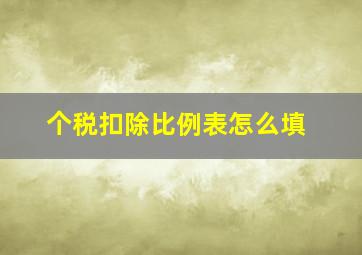 个税扣除比例表怎么填